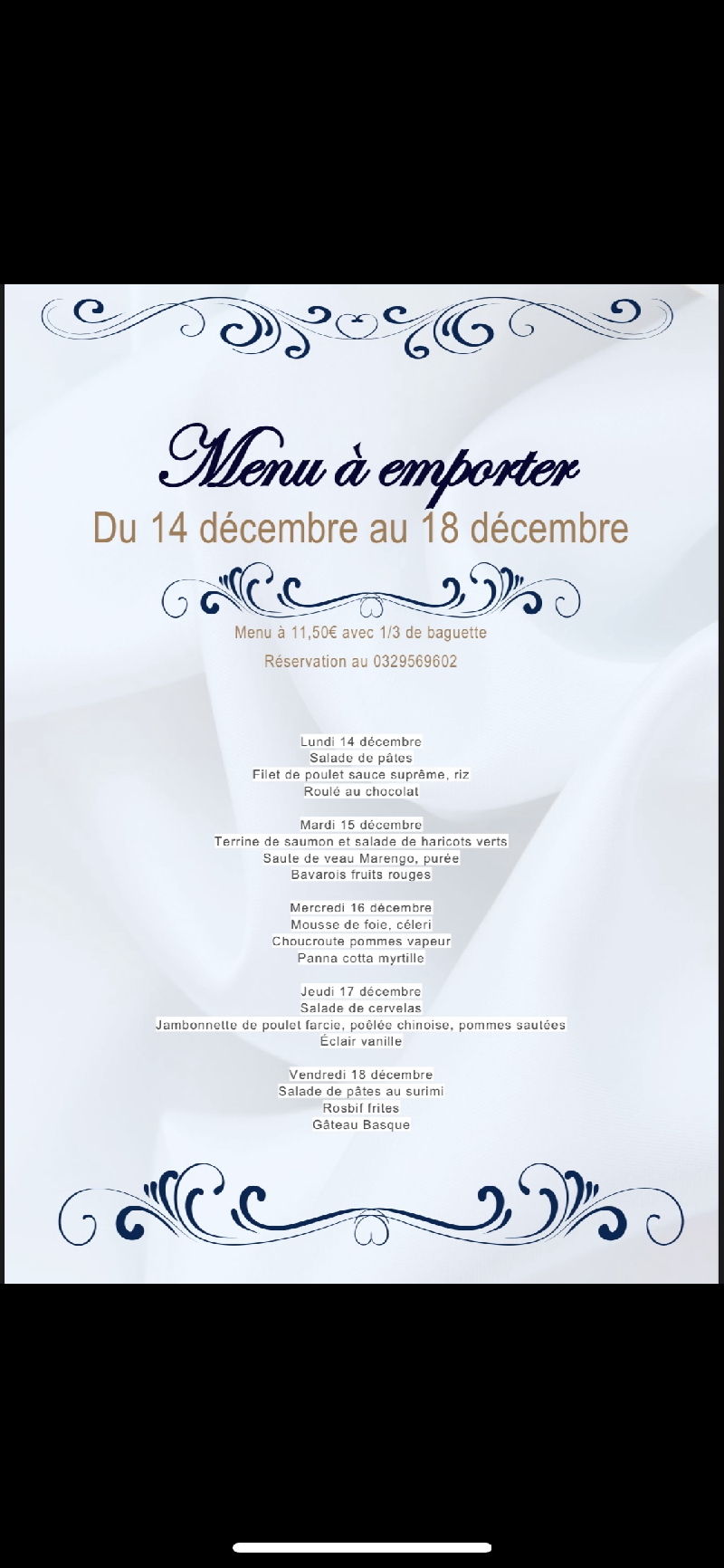 Menu à emporter
Du 14 décembre au 18 décembre

Menu à 11,50€ avec 1/3 de baguette
Réservation au 0329569602

Lundi 14 décembre
Salade de pâtes
Filet de poulet sauce suprême, riz
Roulé au chocolat

Mardi 15 décembre
Terrine de saumon et salade de haricots verts
Saule de veau Marengo, purée
Bavarois fruits rouges

Mercredi 16 décembre
Mousse de foie, céleri
Choucroute pommes vapeur
Panna cotta myrtille

Jeudi 17 décembre
Salade de cervelas
Jambonnette de poulet farcie, poêlée chinoise, pommes sautées
Éclair vanille

Vendredi 18 décembre
Salade de pâtes au surimi
Rosbif frites
Gâteau Basque